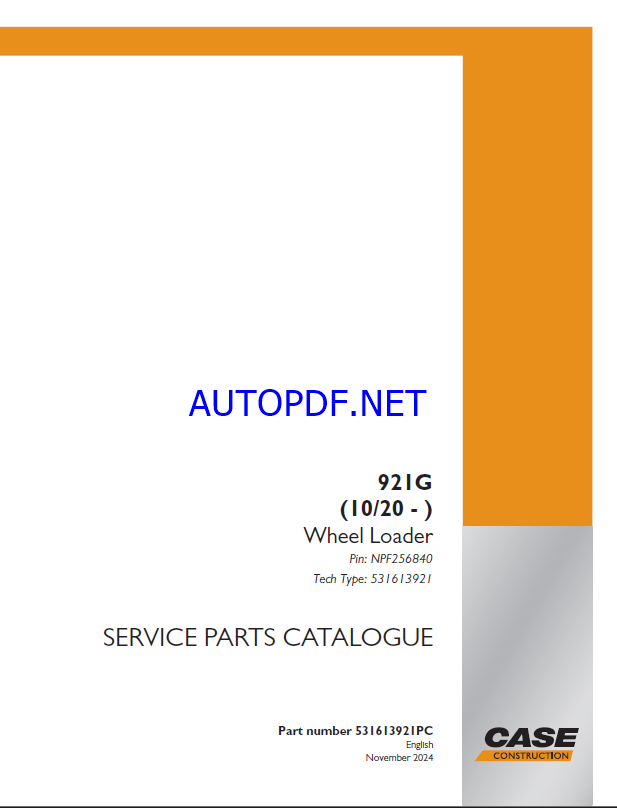 921G
(10/20 - )
Wheel Loader
Pin: NPF256840
Tech Type: 531613921

SERVICE PARTS CATALOGUE

Part number 531613921PC
English
November 2024

CASE
CONSTRUCTION

AUTOPDF.NET